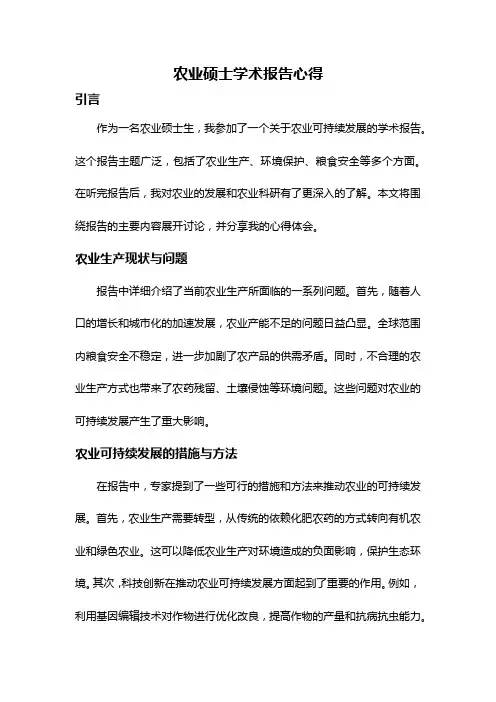 农业硕士学术报告心得

引言

作为一名农业硕士生，我参加了一个关于农业可持续发展的学术报告。这个报告主题广泛，包括了农业生产、环境保护、粮食安全等多个方面。在听完报告后，我对农业的发展和农业科研有了更深入的了解。本文将围绕报告的主要内容展开讨论，并分享我的心得体会。

农业生产现状与问题

报告中详细介绍了当前农业生产所面临的一系列问题。首先，随着人口的增长和城市化的加速发展，农业产能不足的问题日益凸显。全球范围内粮食安全不稳定，进一步加剧了农产品的供需矛盾。同时，不合理的农业生产方式也带来了农药残留、土壤侵蚀等环境问题。这些问题对农业的可持续发展产生了重大影响。

农业可持续发展的措施与方法

在报告中，专家提到了一些可行的措施和方法来推动农业的可持续发展。首先，农业生产需要转型，从传统的依赖化肥农药的方式转向有机农业和绿色农业。这可以降低农业生产对环境造成的负面影响，保护生态环境。其次，科技创新在推动农业可持续发展方面起到了重要的作用。例如，利用基因编辑技术对作物进行优化改良，提高作物的产量和抗病抗虫能力。